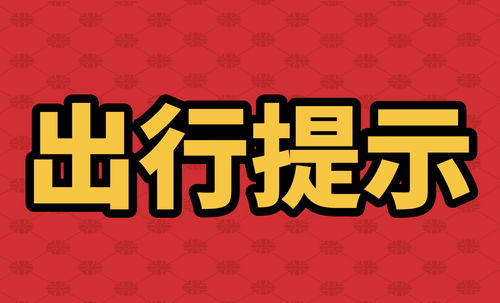 出行提示